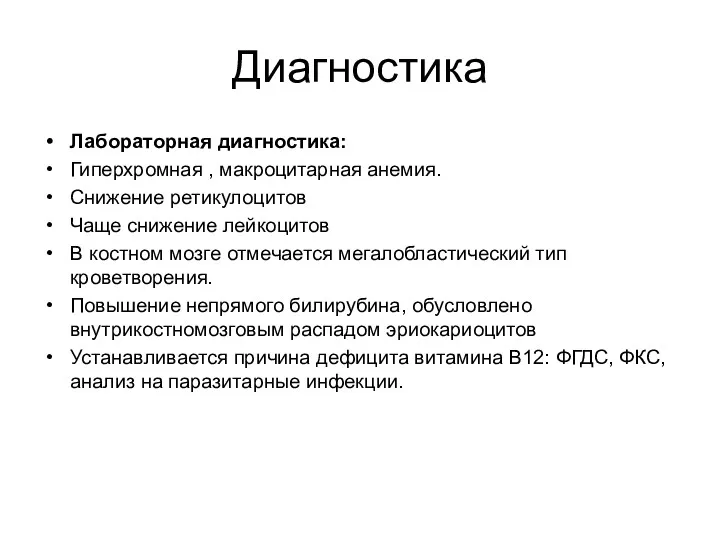 Диагностика

• **Лабораторная диагностика:**
• Гиперхромная , макроцитарная анемия.
• Снижение ретикулоцитов
• Чаще снижение лейкоцитов
• В костном мозге отмечается мегалобластический тип кроветворения.
• Повышение непрямого билирубина, обусловлено внутрикостномозговым распадом эриокариоцитов
• Устанавливается причина дефицита витамина В12: ФГДС, ФКС, анализ на паразитарные инфекции.